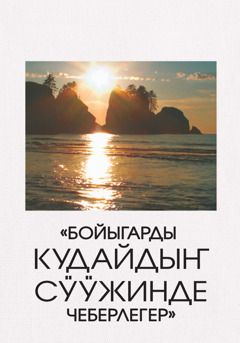 «БОЙЫГАРДЫ
КУДАЙДЫҤ
СӰӰЖИНДЕ
ЧЕБЕРЛЕГЕР»